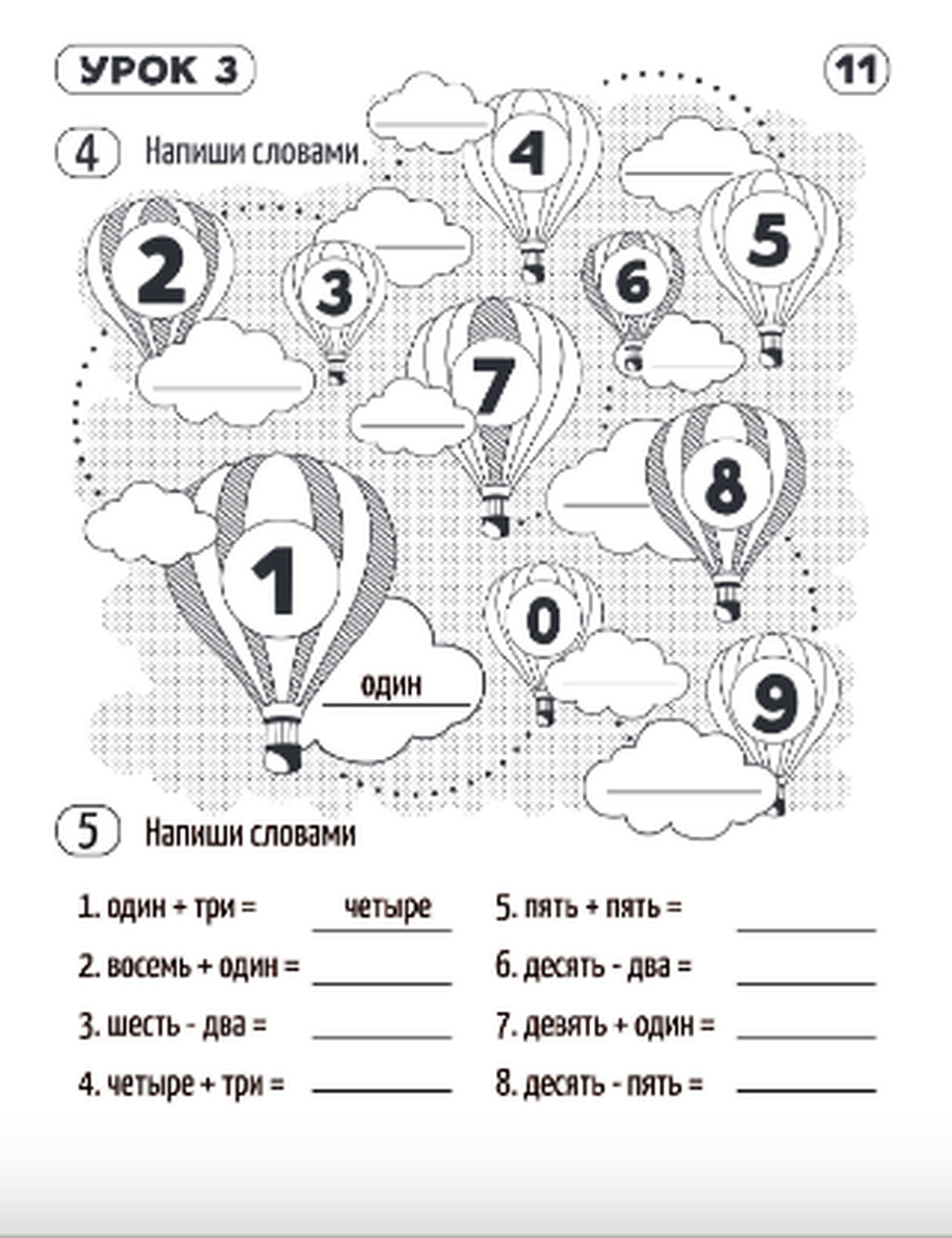 УРОК 3

11

4 Напиши словами.

4

2

3

6

5

7

8

1

0

9

один

5 Напиши словами

1. один + три = четыре
2. восемь + один = ________
3. шесть - два = ________
4. четыре + три = ________

5. пять + пять = ________
6. десять - два = ________
7. девять + один = ________
8. десять - пять = ________